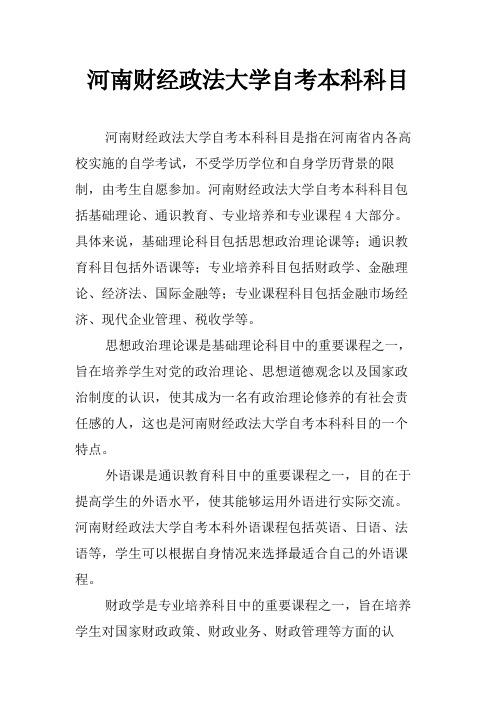 河南财经政法大学自考本科科目

河南财经政法大学自考本科科目是指在河南省内各高校实施的自学考试，不受学历学位和自身学历背景的限制，由考生自愿参加。河南财经政法大学自考本科科目包括基础理论、通识教育、专业培养和专业课程 4 大部分。具体来说，基础理论科目包括思想政治理论课等；通识教育科目包括外语课等；专业培养科目包括财政学、金融理论、经济法、国际金融等；专业课程科目包括金融市场经济、现代企业管理、税收学等。

思想政治理论课是基础理论科目中的重要课程之一，旨在培养学生对党的政治理论、思想道德观念以及国家政治制度的认识，使其成为一名有政治理论修养的有社会责任感的人，这也是河南财经政法大学自考本科科目的一个特点。

外语课是通识教育科目中的重要课程之一，目的在于提高学生的外语水平，使其能够运用外语进行实际交流。河南财经政法大学自考本科外语课程包括英语、日语、法语等，学生可以根据自身情况来选择最适合自己的外语课程。

财政学是专业培养科目中的重要课程之一，旨在培养学生对国家财政政策、财政业务、财政管理等方面的认